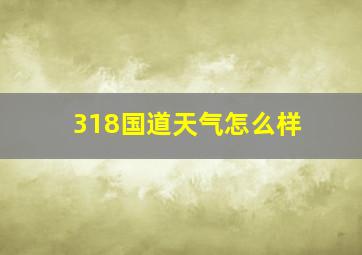 318国道天气怎么样